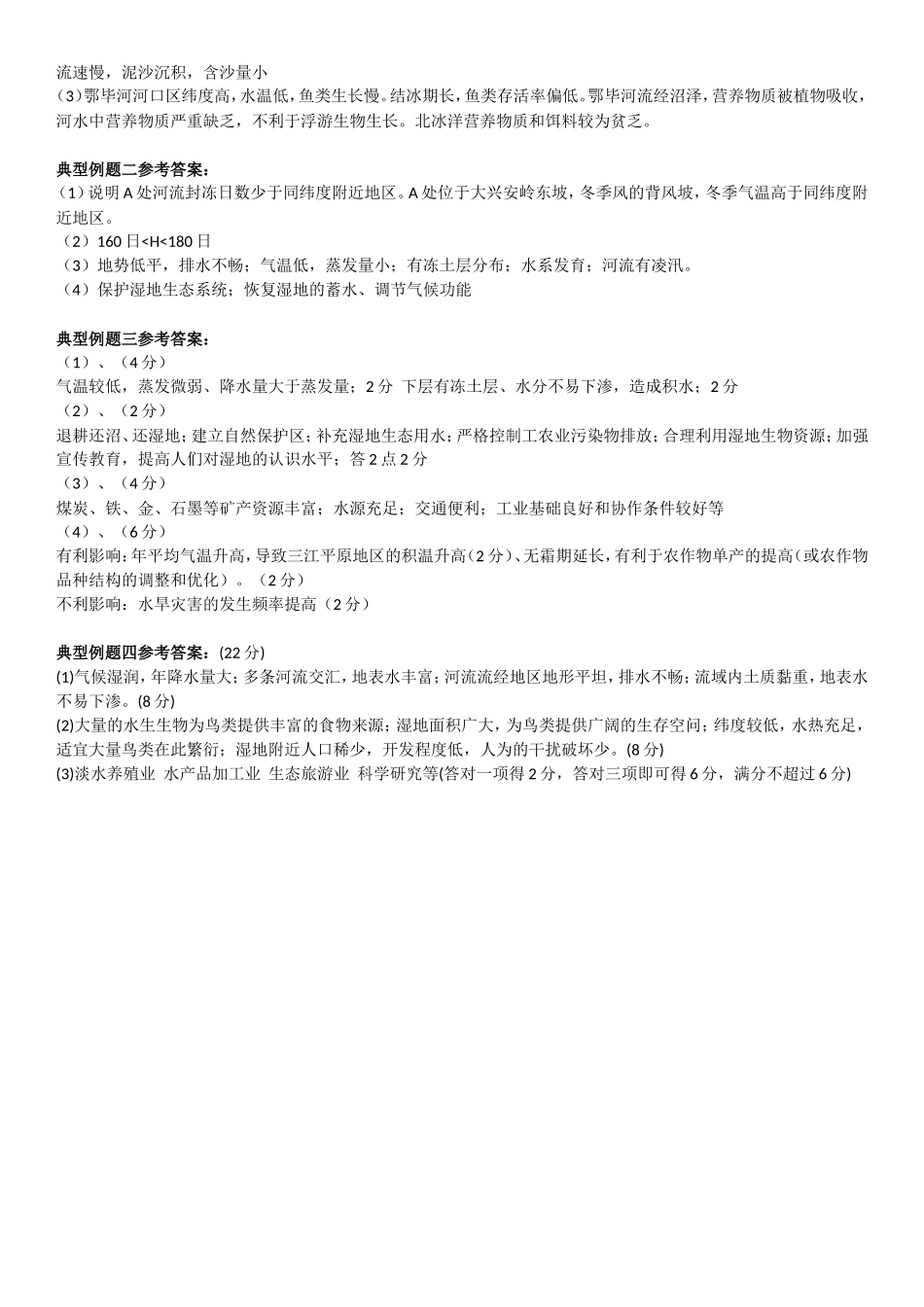 流速慢，泥沙沉积，含沙量小
（3）鄂毕河河口区纬度高，水温低，鱼类生长慢。结冰期长，鱼类存活率偏低。鄂毕河流经沼泽，营养物质被植物吸收，河水中营养物质严重缺乏，不利于浮游生物生长。北冰洋营养物质和饵料较为贫乏。

典型例题二参考答案：
（1）说明 A 处河流封冻日数少于同纬度附近地区。A 处位于大兴安岭东坡，冬季风的背风坡，冬季气温高于同纬度附近地区。
（2）160 日<H<180 日
（3）地势低平，排水不畅；气温低，蒸发量小；有冻土层分布；水系发育；河流有凌汛。
（4）保护湿地生态系统；恢复湿地的蓄水、调节气候功能

典型例题三参考答案：
（1）、（4 分）
气温较低，蒸发微弱、降水量大于蒸发量；2 分 下层有冻土层、水分不易下渗，造成积水；2 分
（2）、（2 分）
退耕还沼、还湿地；建立自然保护区；补充湿地生态用水；严格控制工农业污染物排放；合理利用湿地生物资源；加强宣传教育，提高人们对湿地的认识水平；答 2 点 2 分
（3）、（4 分）
煤炭、铁、金、石墨等矿产资源丰富；水源充足；交通便利；工业基础良好和协作条件较好等
（4）、（6 分）
有利影响：年平均气温升高，导致三江平原地区的积温升高（2 分）、无霜期延长，有利于农作物单产的提高（或农作物品种结构的调整和优化）。（2 分）
不利影响：水旱灾害的发生频率提高（2 分）

典型例题四参考答案：(22 分)
(1)气候湿润，年降水量大；多条河流交汇，地表水丰富；河流流经地区地形平坦，排水不畅；流域内土质黏重，地表水不易下渗。(8 分)
(2)大量的水生生物为鸟类提供丰富的食物来源；湿地面积广大，为鸟类提供广阔的生存空间；纬度较低，水热充足，适宜大量鸟类在此繁衍；湿地附近人口稀少，开发程度低，人为的干扰破坏少。(8 分)
(3)淡水养殖业 水产品加工业 生态旅游业 科学研究等(答对一项得 2 分，答对三项即可得 6 分，满分不超过 6 分)